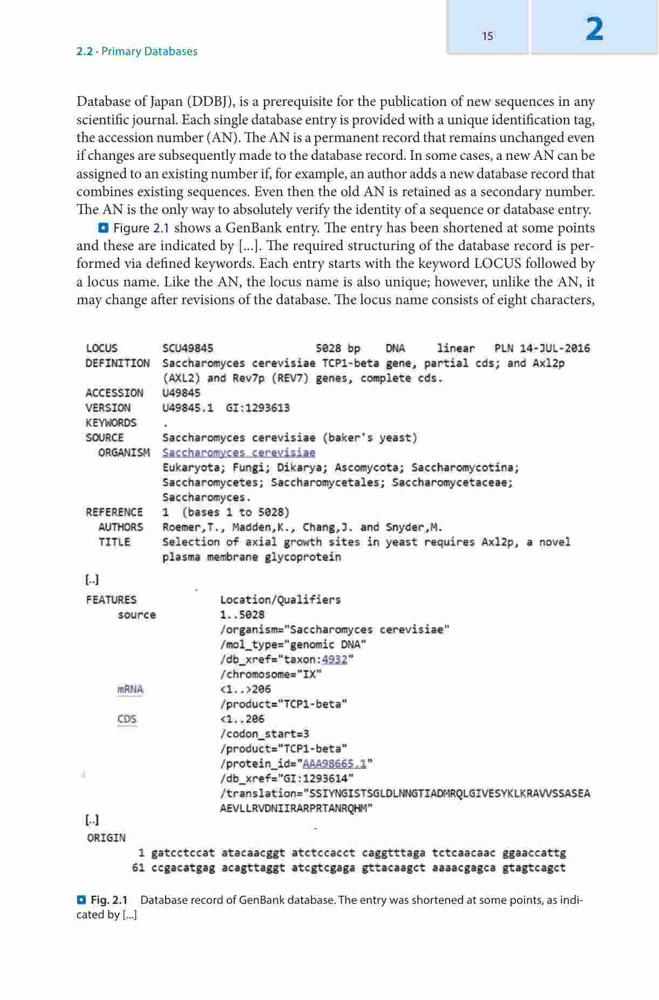 15

2

2.2 · Primary Databases

Database of Japan (DDBJ), is a prerequisite for the publication of new sequences in any scientific journal. Each single database entry is provided with a unique identification tag, the accession number (AN). The AN is a permanent record that remains unchanged even if changes are subsequently made to the database record. In some cases, a new AN can be assigned to an existing number if, for example, an author adds a new database record that combines existing sequences. Even then the old AN is retained as a secondary number. The AN is the only way to absolutely verify the identity of a sequence or database entry.

Figure 2.1 shows a GenBank entry. The entry has been shortened at some points and these are indicated by [...]. The required structuring of the database record is performed via defined keywords. Each entry starts with the keyword LOCUS followed by a locus name. Like the AN, the locus name is also unique; however, unlike the AN, it may change after revisions of the database. The locus name consists of eight characters,

LOCUS SCU49845 5028 bp DNA linear PLN 14-JUL-2016
DEFINITION Saccharomyces cerevisiae TCP1-beta gene, partial cds; and Axl2p (AXL2) and Rev7p (REV7) genes, complete cds.
ACCESSION U49845
VERSION U49845.1 GI:1293613
KEYWORDS .
SOURCE Saccharomyces cerevisiae (baker's yeast)
ORGANISM Saccharomyces cerevisiae
Eukaryota; Fungi; Dikarya; Ascomycota; Saccharomycotina; Saccharomycetes; Saccharomycetales; Saccharomycetaceae; Saccharomyces.
REFERENCE 1 (bases 1 to 5028)
AUTHORS Roemer,T., Madden,K., Chang,J. and Snyder,M.
TITLE Selection of axial growth sites in yeast requires Axl2p, a novel plasma membrane glycoprotein
[..]
FEATURES Location/Qualifiers
source 1..5028
/organism="Saccharomyces cerevisiae"
/mol_type="genomic DNA"
/db_xref="taxon:4932"
/chromosome="IX"
mRNA <1..>206
/product="TCP1-beta"
CDS <1..206
/codon_start=3
/product="TCP1-beta"
/protein_id="AAA98665.1"
/db_xref="GI:1293614"
/translation="SSIYNGISTSGLDLNNGTIADMRQLGIVESYKLKRAVVSSASEA AEVLLRVDNIIRARPRTANRQHM"
[..]
ORIGIN
1 gatcctccat atacaacggt atctccacct caggtttaga tctcaacaac ggaaccattg
61 ccgacatgag acagttaggt atcgtcgaga gttacaagct aaaacgagca gtagtcagct

Fig. 2.1 Database record of GenBank database. The entry was shortened at some points, as indicated by [...]